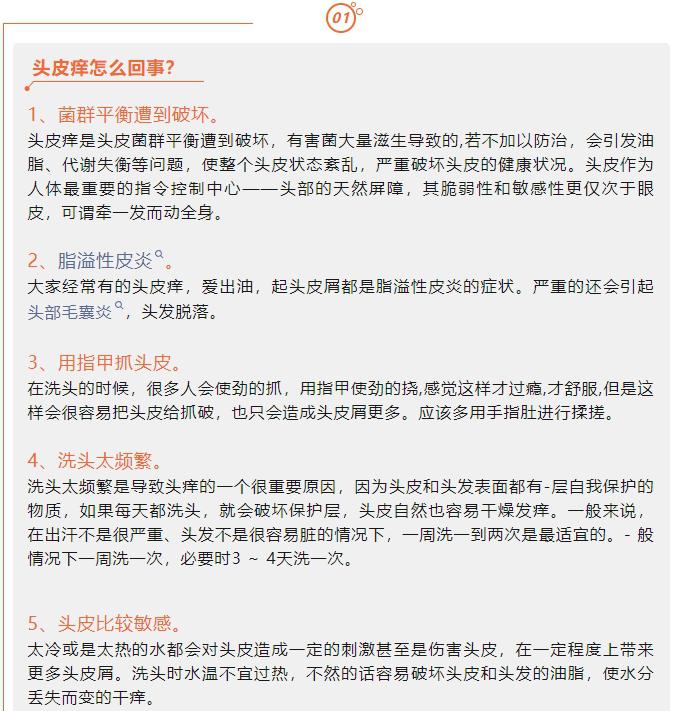 01

头皮痒怎么回事?

1、菌群平衡遭到破坏。

头皮痒是头皮菌群平衡遭到破坏，有害菌大量滋生导致的,若不加以防治，会引发油脂、代谢失衡等问题，使整个头皮状态紊乱，严重破坏头皮的健康状况。头皮作为人体最重要的指令控制中心——头部的天然屏障，其脆弱性和敏感性更仅次于眼皮，可谓牵一发而动全身。

2、脂溢性皮炎。

大家经常有的头皮痒，爱出油，起头皮屑都是脂溢性皮炎的症状。严重的还会引起头部毛囊炎，头发脱落。

3、用指甲抓头皮。

在洗头的时候，很多人会使劲的抓，用指甲使劲的挠,感觉这样才过瘾,才舒服,但是这样会很容易把头皮给抓破，也只会造成头皮屑更多。应该多用手指肚进行揉搓。

4、洗头太频繁。

洗头太频繁是导致头痒的一个很重要原因，因为头皮和头发表面都有-层自我保护的物质，如果每天都洗头，就会破坏保护层，头皮自然也容易干燥发痒。一般来说，在出汗不是很严重、头发不是很容易脏的情况下，一周洗一到两次是最适宜的。- 般情况下一周洗一次，必要时3 ~ 4天洗一次。

5、头皮比较敏感。

太冷或是太热的水都会对头皮造成一定的刺激甚至是伤害头皮，在一定程度上带来更多头皮屑。洗头时水温不宜过热，不然的话容易破坏头皮和头发的油脂，使水分丢失而变的干痒。